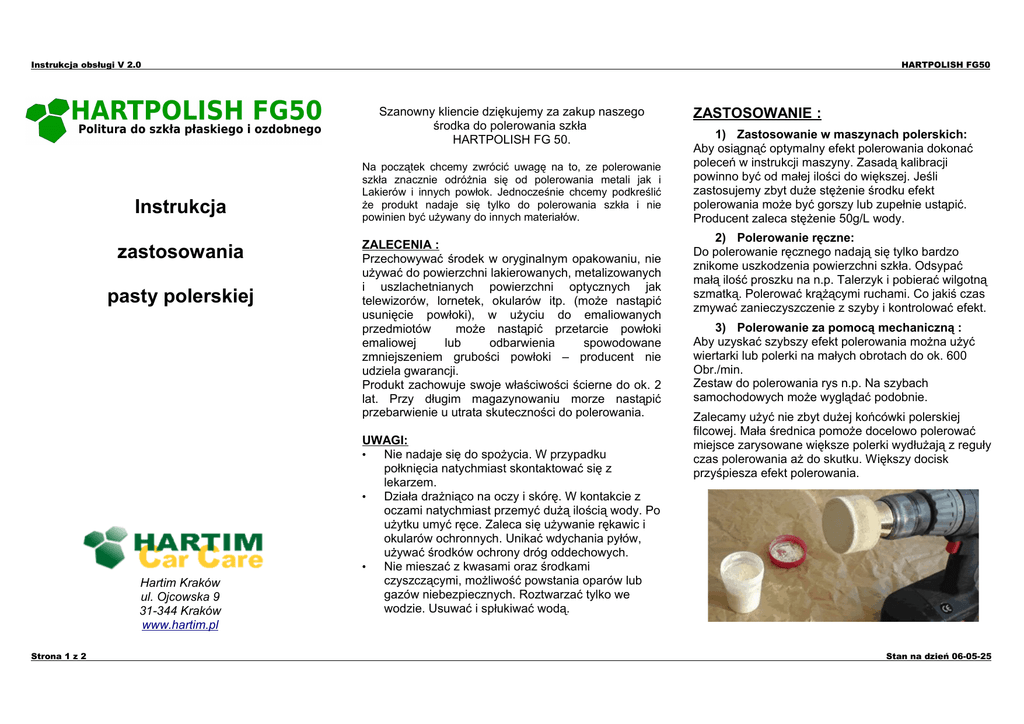 Instrukcja obsługi V 2.0

HARTPOLISH FG50

HARTPOLISH FG50
Politura do szkła płaskiego i ozdobnego

Instrukcja

zastosowania

pasty polerskiej

HARTIM
Car Care

Hartim Kraków
ul. Ojcowska 9
31-344 Kraków
www.hartim.pl

Szanowny kliencie dziękujemy za zakup naszego środka do polerowania szkła HARTPOLISH FG 50.

Na początek chcemy zwrócić uwagę na to, ze polerowanie szkła znacznie odróżnia się od polerowania metali jak i Lakierów i innych powłok. Jednocześnie chcemy podkreślić że produkt nadaje się tylko do polerowania szkła i nie powinien być używany do innych materiałów.

ZALECENIA :
Przechowywać środek w oryginalnym opakowaniu, nie używać do powierzchni lakierowanych, metalizowanych i uszlachetnianych powierzchni optycznych jak telewizorów, lornetek, okularów itp. (może nastąpić usunięcie powłoki), w użyciu do emaliowanych przedmiotów może nastąpić przetarcie powłoki emaliowej lub odbarwienia spowodowane zmniejszeniem grubości powłoki – producent nie udziela gwarancji.
Produkt zachowuje swoje właściwości ścierne do ok. 2 lat. Przy długim magazynowaniu morze nastąpić przebarwienie u utrata skuteczności do polerowania.

UWAGI:
• Nie nadaje się do spożycia. W przypadku połknięcia natychmiast skontaktować się z lekarzem.
• Działa drażniąco na oczy i skórę. W kontakcie z oczami natychmiast przemyć dużą ilością wody. Po użytku umyć ręce. Zaleca się używanie rękawic i okularów ochronnych. Unikać wdychania pyłów, używać środków ochrony dróg oddechowych.
• Nie mieszać z kwasami oraz środkami czyszczącymi, możliwość powstania oparów lub gazów niebezpiecznych. Roztwarzać tylko we wodzie. Usuwać i spłukiwać wodą.

ZASTOSOWANIE :
1) Zastosowanie w maszynach polerskich:
Aby osiągnąć optymalny efekt polerowania dokonać poleceń w instrukcji maszyny. Zasadą kalibracji powinno być od małej ilości do większej. Jeśli zastosujemy zbyt duże stężenie środku efekt polerowania może być gorszy lub zupełnie ustąpić. Producent zaleca stężenie 50g/L wody.
2) Polerowanie ręczne:
Do polerowanie ręcznego nadają się tylko bardzo znikome uszkodzenia powierzchni szkła. Odsypać małą ilość proszku na n.p. Talerzyk i pobierać wilgotną szmatką. Polerować krążącymi ruchami. Co jakiś czas zmywać zanieczyszczenie z szyby i kontrolować efekt.
3) Polerowanie za pomocą mechaniczną :
Aby uzyskać szybszy efekt polerowania można użyć wiertarki lub polerki na małych obrotach do ok. 600 Obr./min.
Zestaw do polerowania rys n.p. Na szybach samochodowych może wyglądać podobnie.
Zalecamy użyć nie zbyt dużej końcówki polerskiej filcowej. Mała średnica pomoże docelowo polerować miejsce zarysowane większe polerki wydłużają z reguły czas polerowania aż do skutku. Większy docisk przyśpiesza efekt polerowania.

Strona 1 z 2

Stan na dzień 06-05-25